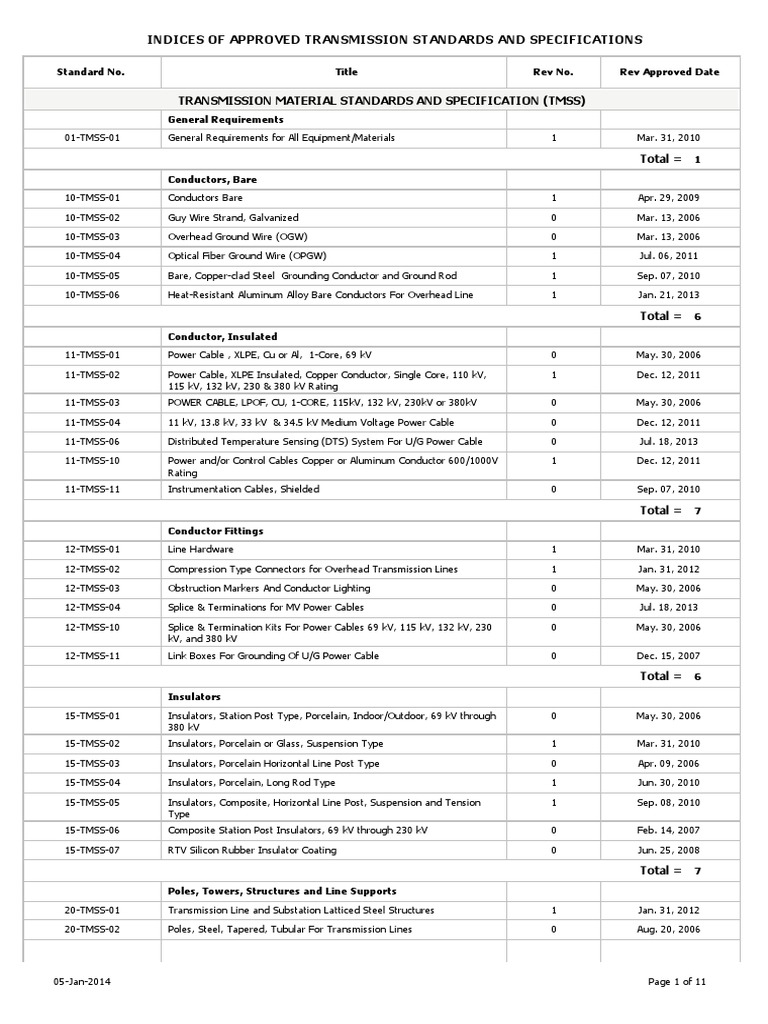 INDICES OF APPROVED TRANSMISSION STANDARDS AND SPECIFICATIONS

| Standard No. | Title | Rev No. | Rev Approved Date |
|---|---|---|---|
| | TRANSMISSION MATERIAL STANDARDS AND SPECIFICATION (TMSS) | | |
| | General Requirements | | |
| 01-TMSS-01 | General Requirements for All Equipment/Materials | 1 | Mar. 31, 2010 |
| | | | Total = 1 |
| | Conductors, Bare | | |
| 10-TMSS-01 | Conductors Bare | 1 | Apr. 29, 2009 |
| 10-TMSS-02 | Guy Wire Strand, Galvanized | 0 | Mar. 13, 2006 |
| 10-TMSS-03 | Overhead Ground Wire (OGW) | 0 | Mar. 13, 2006 |
| 10-TMSS-04 | Optical Fiber Ground Wire (OPGW) | 1 | Jul. 06, 2011 |
| 10-TMSS-05 | Bare, Copper-clad Steel Grounding Conductor and Ground Rod | 1 | Sep. 07, 2010 |
| 10-TMSS-06 | Heat-Resistant Aluminum Alloy Bare Conductors For Overhead Line | 1 | Jan. 21, 2013 |
| | | | Total = 6 |
| | Conductor, Insulated | | |
| 11-TMSS-01 | Power Cable , XLPE, Cu or Al, 1-Core, 69 kV | 0 | May. 30, 2006 |
| 11-TMSS-02 | Power Cable, XLPE Insulated, Copper Conductor, Single Core, 110 kV, 115 kV, 132 kV, 230 & 380 kV Rating | 1 | Dec. 12, 2011 |
| 11-TMSS-03 | POWER CABLE, LPOF, CU, 1-CORE, 115kV, 132 kV, 230kV or 380kV | 0 | May. 30, 2006 |
| 11-TMSS-04 | 11 kV, 13.8 kV, 33 kV & 34.5 kV Medium Voltage Power Cable | 0 | Dec. 12, 2011 |
| 11-TMSS-06 | Distributed Temperature Sensing (DTS) System For U/G Power Cable | 0 | Jul. 18, 2013 |
| 11-TMSS-10 | Power and/or Control Cables Copper or Aluminum Conductor 600/1000V Rating | 1 | Dec. 12, 2011 |
| 11-TMSS-11 | Instrumentation Cables, Shielded | 0 | Sep. 07, 2010 |
| | | | Total = 7 |
| | Conductor Fittings | | |
| 12-TMSS-01 | Line Hardware | 1 | Mar. 31, 2010 |
| 12-TMSS-02 | Compression Type Connectors for Overhead Transmission Lines | 1 | Jan. 31, 2012 |
| 12-TMSS-03 | Obstruction Markers And Conductor Lighting | 0 | May. 30, 2006 |
| 12-TMSS-04 | Splice & Terminations for MV Power Cables | 0 | Jul. 18, 2013 |
| 12-TMSS-10 | Splice & Termination Kits For Power Cables 69 kV, 115 kV, 132 kV, 230 kV, and 380 kV | 0 | May. 30, 2006 |
| 12-TMSS-11 | Link Boxes For Grounding Of U/G Power Cable | 0 | Dec. 15, 2007 |
| | | | Total = 6 |
| | Insulators | | |
| 15-TMSS-01 | Insulators, Station Post Type, Porcelain, Indoor/Outdoor, 69 kV through 380 kV | 0 | May. 30, 2006 |
| 15-TMSS-02 | Insulators, Porcelain or Glass, Suspension Type | 1 | Mar. 31, 2010 |
| 15-TMSS-03 | Insulators, Porcelain Horizontal Line Post Type | 0 | Apr. 09, 2006 |
| 15-TMSS-04 | Insulators, Porcelain, Long Rod Type | 1 | Jun. 30, 2010 |
| 15-TMSS-05 | Insulators, Composite, Horizontal Line Post, Suspension and Tension Type | 1 | Sep. 08, 2010 |
| 15-TMSS-06 | Composite Station Post Insulators, 69 kV through 230 kV | 0 | Feb. 14, 2007 |
| 15-TMSS-07 | RTV Silicon Rubber Insulator Coating | 0 | Jun. 25, 2008 |
| | | | Total = 7 |
| | Poles, Towers, Structures and Line Supports | | |
| 20-TMSS-01 | Transmission Line and Substation Latticed Steel Structures | 1 | Jan. 31, 2012 |
| 20-TMSS-02 | Poles, Steel, Tapered, Tubular For Transmission Lines | 0 | Aug. 20, 2006 |

05-Jan-2014

Page 1 of 11